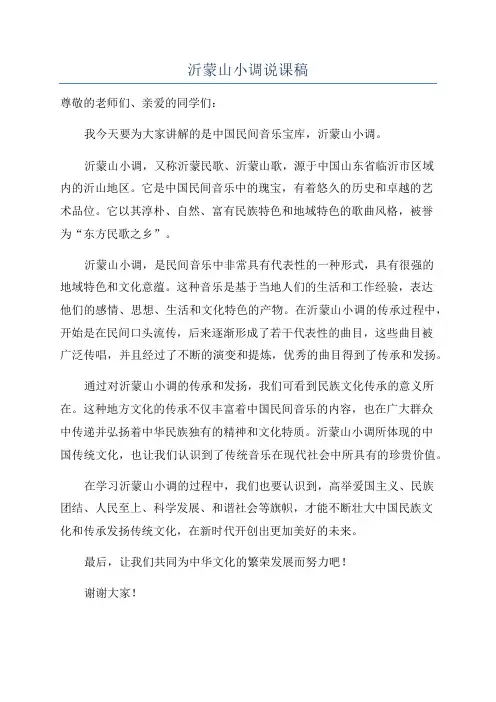 沂蒙山小调说课稿

尊敬的老师们、亲爱的同学们：

我今天要为大家讲解的是中国民间音乐宝库，沂蒙山小调。

沂蒙山小调，又称沂蒙民歌、沂蒙山歌，源于中国山东省临沂市区域内的沂山地区。它是中国民间音乐中的瑰宝，有着悠久的历史和卓越的艺术品位。它以其淳朴、自然、富有民族特色和地域特色的歌曲风格，被誉为“东方民歌之乡”。

沂蒙山小调，是民间音乐中非常具有代表性的一种形式，具有很强的地域特色和文化意蕴。这种音乐是基于当地人们的生活和工作经验，表达他们的感情、思想、生活和文化特色的产物。在沂蒙山小调的传承过程中，开始是在民间口头流传，后来逐渐形成了若干代表性的曲目，这些曲目被广泛传唱，并且经过了不断的演变和提炼，优秀的曲目得到了传承和发扬。

通过对沂蒙山小调的传承和发扬，我们可看到民族文化传承的意义所在。这种地方文化的传承不仅丰富着中国民间音乐的内容，也在广大群众中传递并弘扬着中华民族独有的精神和文化特质。沂蒙山小调所体现的中国传统文化，也让我们认识到了传统音乐在现代社会中所具有的珍贵价值。

在学习沂蒙山小调的过程中，我们也要认识到，高举爱国主义、民族团结、人民至上、科学发展、和谐社会等旗帜，才能不断壮大中国民族文化和传承发扬传统文化，在新时代开创出更加美好的未来。

最后，让我们共同为中华文化的繁荣发展而努力吧！

谢谢大家！